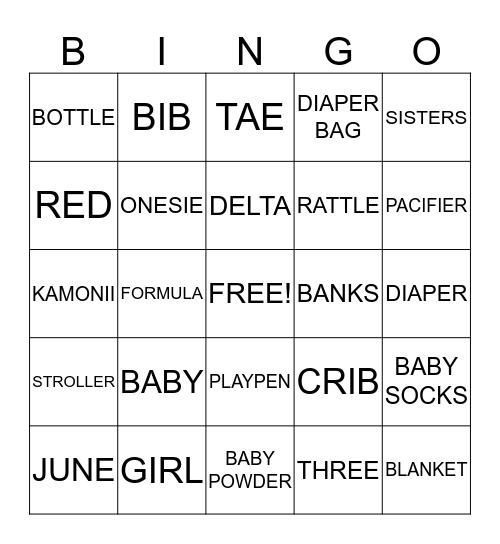 | B | I | N | G | O |
|---|---|---|---|---|
| BOTTLE | BIB | TAE | DIAPER BAG | SISTERS |
| RED | ONESIE | DELTA | RATTLE | PACIFIER |
| KAMONII | FORMULA | FREE! | BANKS | DIAPER |
| STROLLER | BABY | PLAYPEN | CRIB | BABY SOCKS |
| JUNE | GIRL | BABY POWDER | THREE | BLANKET |